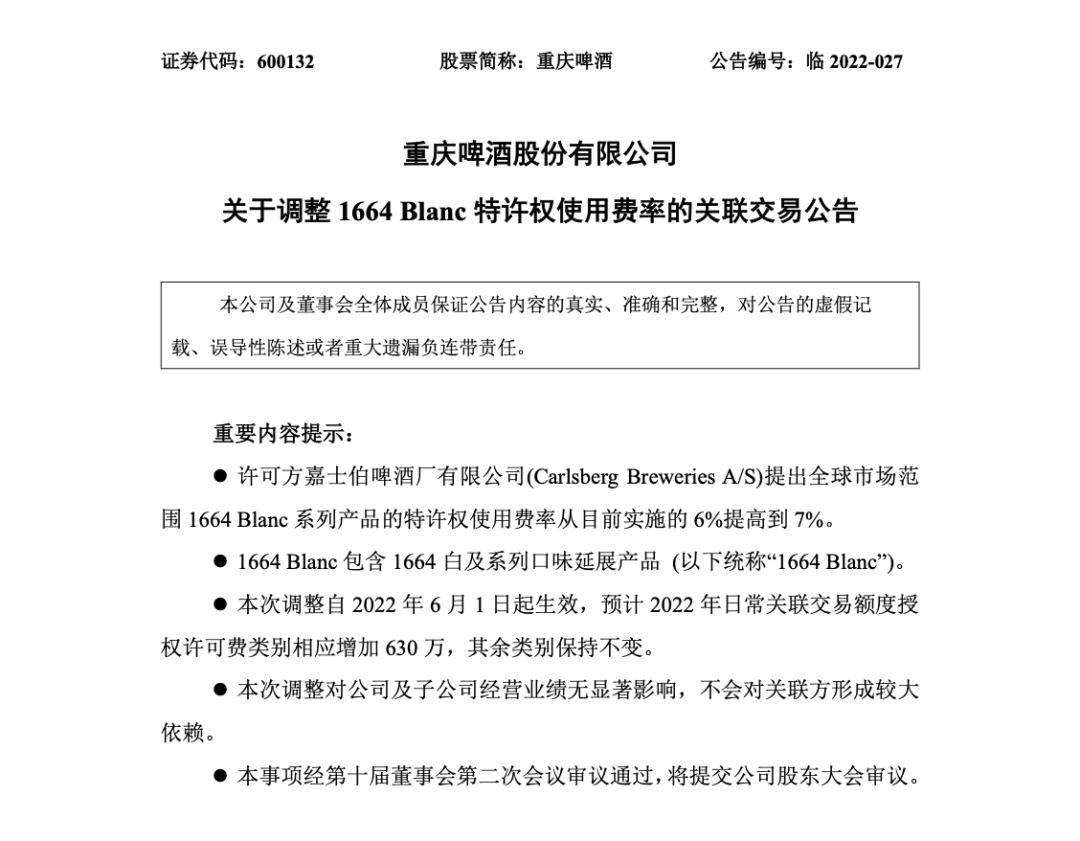 证券代码：600132　　股票简称：重庆啤酒　　公告编号：临 2022-027

重庆啤酒股份有限公司

关于调整 1664 Blanc 特许权使用费率的关联交易公告

本公司及董事会全体成员保证公告内容的真实、准确和完整，对公告的虚假记载、误导性陈述或者重大遗漏负连带责任。

重要内容提示：

● 许可方嘉士伯啤酒厂有限公司(Carlsberg Breweries A/S)提出全球市场范围 1664 Blanc 系列产品的特许权使用费率从目前实施的 6%提高到 7%。

● 1664 Blanc 包含 1664 白及系列口味延展产品 (以下统称“1664 Blanc”)。

● 本次调整自 2022 年 6 月 1 日起生效，预计 2022 年日常关联交易额度授权许可费类别相应增加 630 万，其余类别保持不变。

● 本次调整对公司及子公司经营业绩无显著影响，不会对关联方形成较大依赖。

● 本事项经第十届董事会第二次会议审议通过，将提交公司股东大会审议。